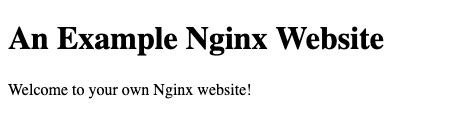 An Example Nginx Website

Welcome to your own Nginx website!